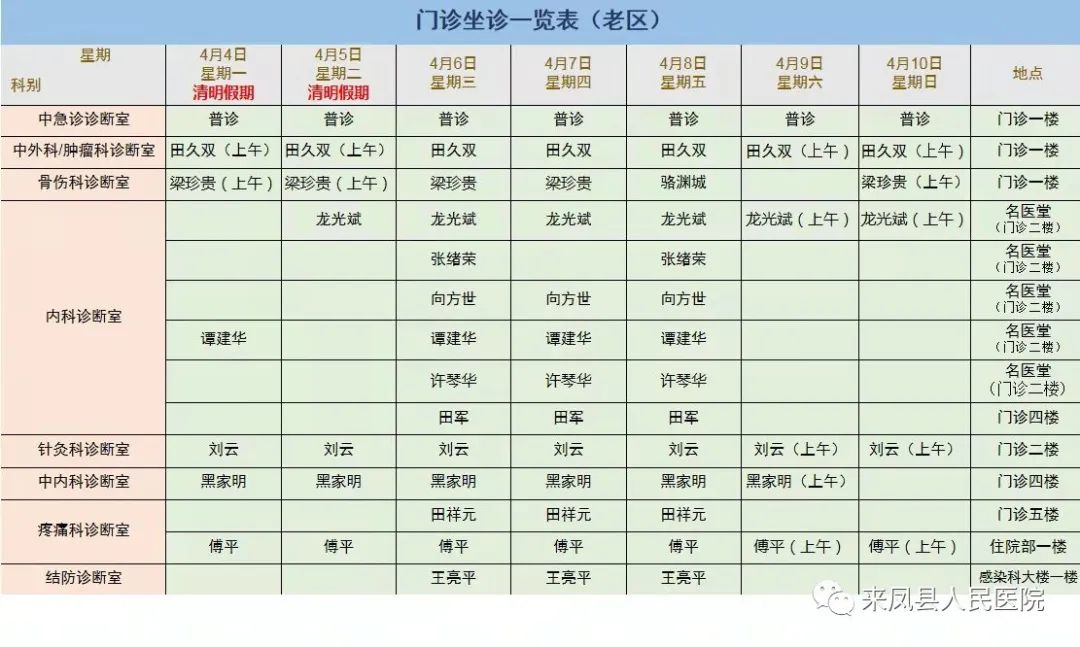 门诊坐诊一览表（老区）

| 星期 科别 | 4月4日 星期一 清明假期 | 4月5日 星期二 清明假期 | 4月6日 星期三 | 4月7日 星期四 | 4月8日 星期五 | 4月9日 星期六 | 4月10日 星期日 | 地点 |
|---|---|---|---|---|---|---|---|---|
| 中急诊诊断室 | 普诊 | 普诊 | 普诊 | 普诊 | 普诊 | 普诊 | 普诊 | 门诊一楼 |
| 中外科/肿瘤科诊断室 | 田久双（上午） | 田久双（上午） | 田久双 | 田久双 | 田久双 | 田久双（上午） | 田久双（上午） | 门诊一楼 |
| 骨伤科诊断室 | 梁珍贵（上午） | 梁珍贵（上午） | 梁珍贵 | 梁珍贵 | 骆渊城 |  | 梁珍贵（上午） | 门诊一楼 |
| 内科诊断室 |  | 龙光斌 | 龙光斌 | 龙光斌 | 龙光斌 | 龙光斌（上午） | 龙光斌（上午） | 名医堂（门诊二楼） |
|  |  |  | 张绪荣 |  | 张绪荣 |  |  | 名医堂（门诊二楼） |
|  |  |  | 向方世 | 向方世 | 向方世 |  |  | 名医堂（门诊二楼） |
|  | 谭建华 |  | 谭建华 | 谭建华 | 谭建华 |  |  | 名医堂（门诊二楼） |
|  |  |  | 许琴华 | 许琴华 | 许琴华 |  |  | 名医堂（门诊二楼） |
|  |  |  | 田军 | 田军 | 田军 |  |  | 门诊四楼 |
| 针灸科诊断室 | 刘云 | 刘云 | 刘云 | 刘云 | 刘云 | 刘云（上午） | 刘云（上午） | 门诊二楼 |
| 中内科诊断室 | 黑家明 | 黑家明 | 黑家明 | 黑家明 | 黑家明 | 黑家明（上午） |  | 门诊四楼 |
| 疼痛科诊断室 |  |  | 田祥元 | 田祥元 | 田祥元 |  |  | 门诊五楼 |
|  | 傅平 | 傅平 | 傅平 | 傅平 | 傅平 | 傅平（上午） | 傅平（上午） | 住院部一楼 |
| 结防诊断室 |  |  | 王亮平 | 王亮平 | 王亮平 |  |  | 感染科大楼一楼 |

来凤县人民医院